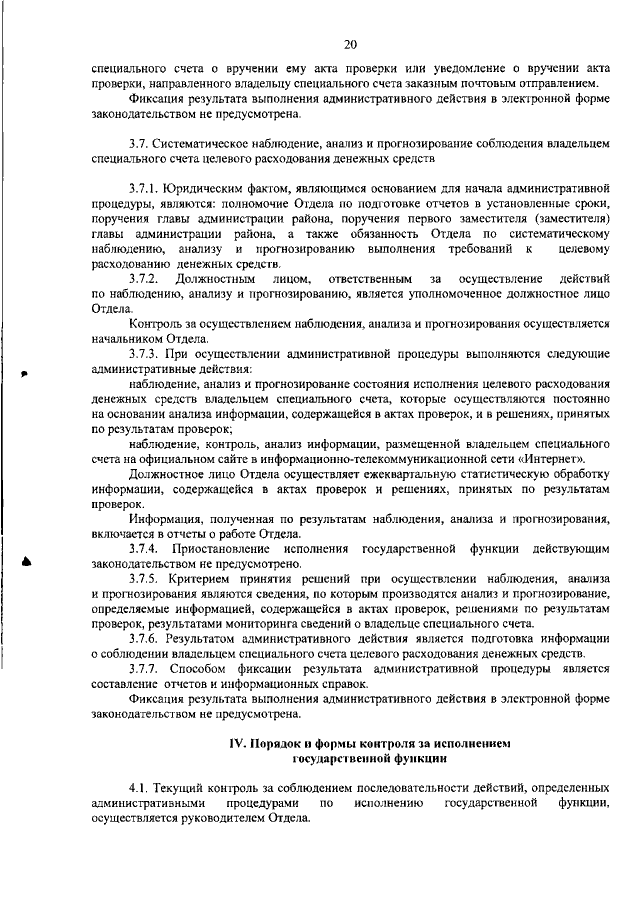 20

специального счета о вручении ему акта проверки или уведомление о вручении акта проверки, направленного владельцу специального счета заказным почтовым отправлением.

Фиксация результата выполнения административного действия в электронной форме законодательством не предусмотрена.

3.7. Систематическое наблюдение, анализ и прогнозирование соблюдения владельцем специального счета целевого расходования денежных средств

3.7.1. Юридическим фактом, являющимся основанием для начала административной процедуры, являются: полномочие Отдела по подготовке отчетов в установленные сроки, поручения главы администрации района, поручения первого заместителя (заместителя) главы администрации района, а также обязанность Отдела по систематическому наблюдению, анализу и прогнозированию выполнения требований к целевому расходованию денежных средств.

3.7.2. Должностным лицом, ответственным за осуществление действий по наблюдению, анализу и прогнозированию, является уполномоченное должностное лицо Отдела.

Контроль за осуществлением наблюдения, анализа и прогнозирования осуществляется начальником Отдела.

3.7.3. При осуществлении административной процедуры выполняются следующие административные действия:

наблюдение, анализ и прогнозирование состояния исполнения целевого расходования денежных средств владельцем специального счета, которые осуществляются постоянно на основании анализа информации, содержащейся в актах проверок, и в решениях, принятых по результатам проверок;

наблюдение, контроль, анализ информации, размещенной владельцем специального счета на официальном сайте в информационно-телекоммуникационной сети «Интернет».

Должностное лицо Отдела осуществляет ежеквартальную статистическую обработку информации, содержащейся в актах проверок и решениях, принятых по результатам проверок.

Информация, полученная по результатам наблюдения, анализа и прогнозирования, включается в отчеты о работе Отдела.

3.7.4. Приостановление исполнения государственной функции действующим законодательством не предусмотрено.

3.7.5. Критерием принятия решений при осуществлении наблюдения, анализа и прогнозирования являются сведения, по которым производятся анализ и прогнозирование, определяемые информацией, содержащейся в актах проверок, решениями по результатам проверок, результатами мониторинга сведений о владельце специального счета.

3.7.6. Результатом административного действия является подготовка информации о соблюдении владельцем специального счета целевого расходования денежных средств.

3.7.7. Способом фиксации результата административной процедуры является составление отчетов и информационных справок.

Фиксация результата выполнения административного действия в электронной форме законодательством не предусмотрена.

IV. Порядок и формы контроля за исполнением государственной функции

4.1. Текущий контроль за соблюдением последовательности действий, определенных административными процедурами по исполнению государственной функции, осуществляется руководителем Отдела.